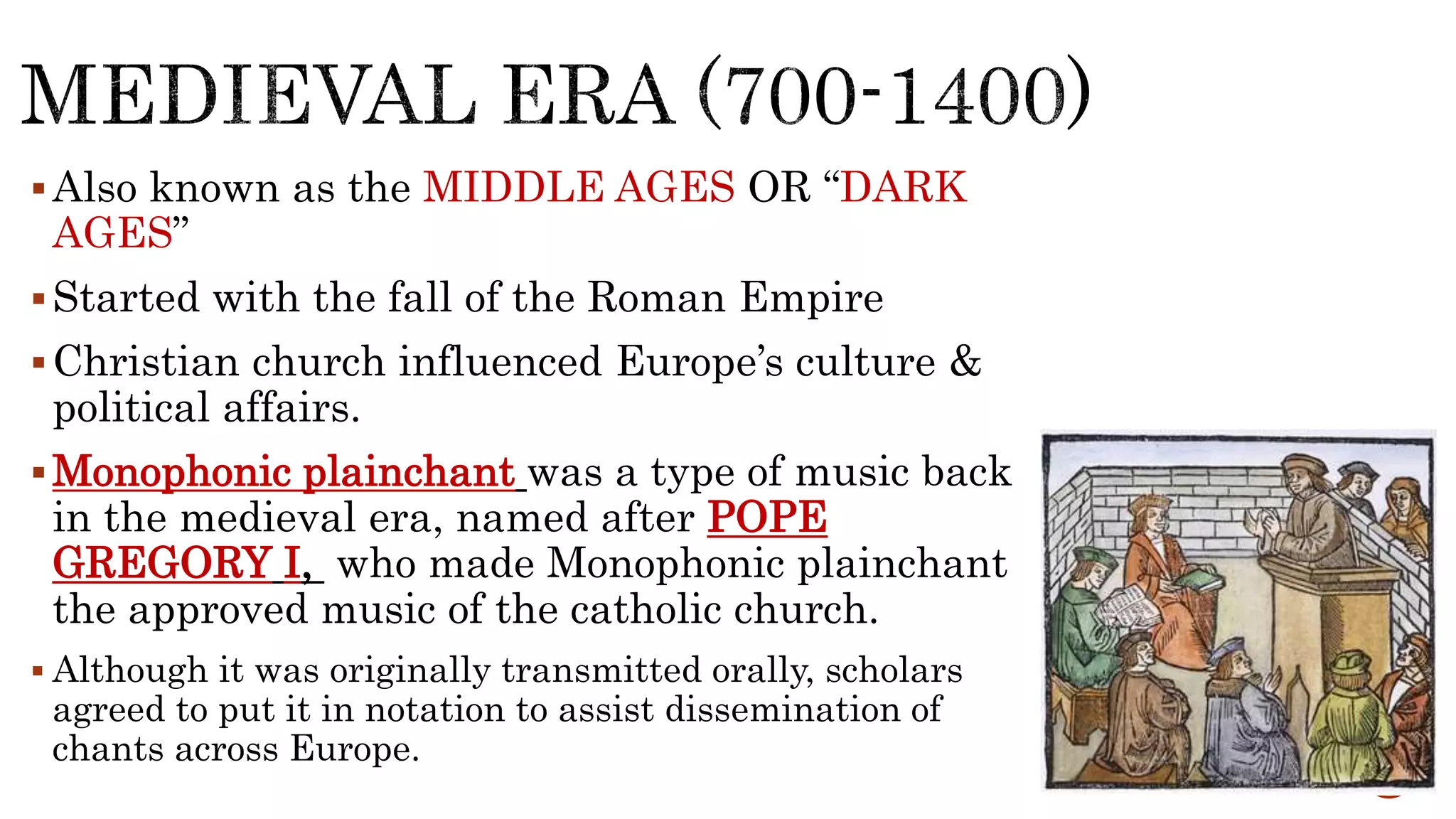 MEDIEVAL ERA (700-1400)

▪ Also known as the MIDDLE AGES OR “DARK AGES”

▪ Started with the fall of the Roman Empire

▪ Christian church influenced Europe’s culture & political affairs.

▪ Monophonic plainchant was a type of music back in the medieval era, named after POPE GREGORY I, who made Monophonic plainchant the approved music of the catholic church.

▪ Although it was originally transmitted orally, scholars agreed to put it in notation to assist dissemination of chants across Europe.